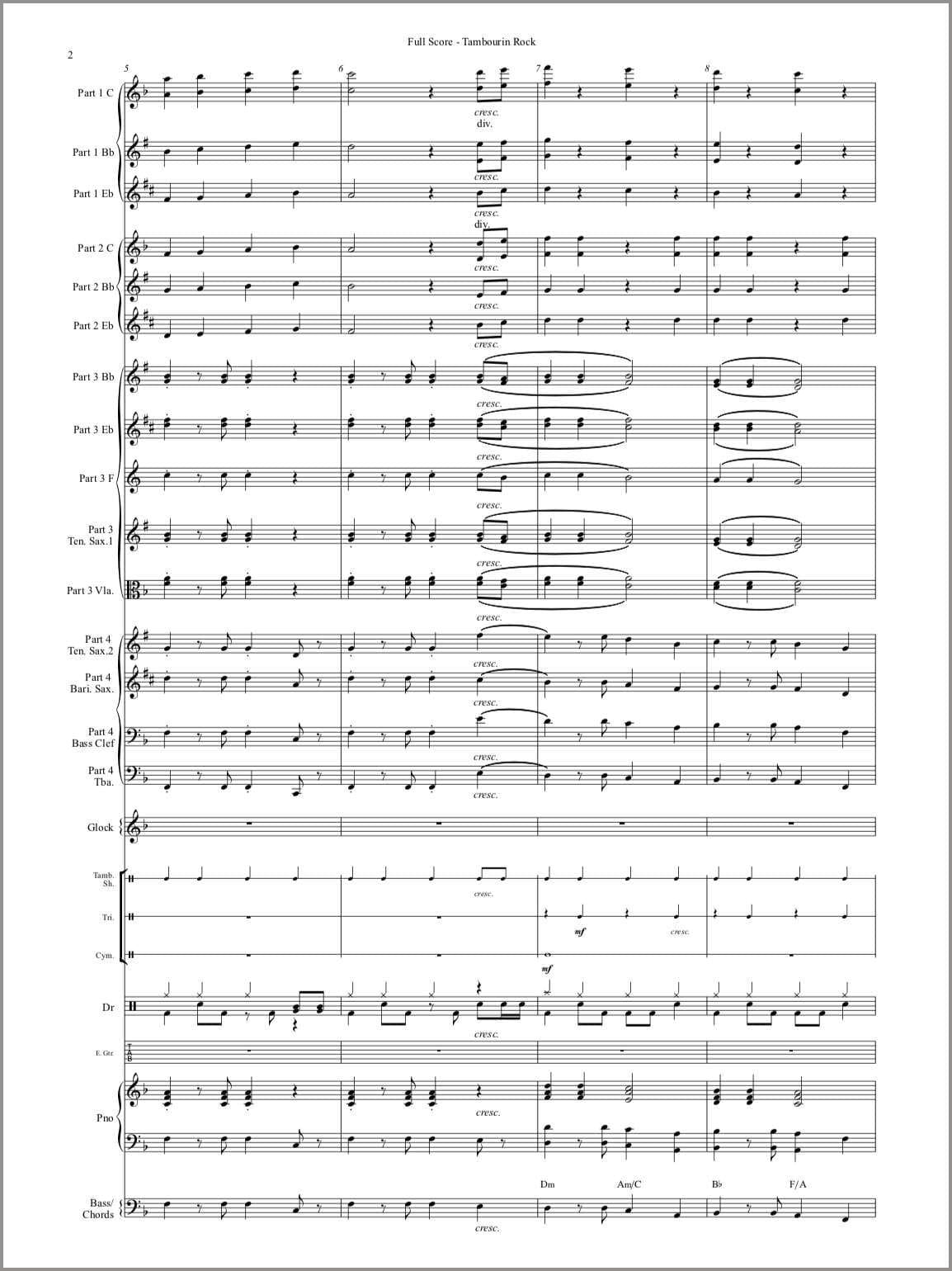 Full Score - Tambourin Rock

2

5

6

7

8

Part 1 C

cresc.

div.

Part 1 Bb

cresc.

Part 1 Eb

cresc.

div.

Part 2 C

cresc.

Part 2 Bb

cresc.

Part 2 Eb

cresc.

Part 3 Bb

cresc.

Part 3 Eb

cresc.

Part 3 F

cresc.

Part 3 Ten. Sax.1

cresc.

Part 3 Vla.

cresc.

Part 4 Ten. Sax.2

cresc.

Part 4 Bari. Sax.

cresc.

Part 4 Bass Clef

cresc.

Part 4 Tba.

cresc.

Glock

Tamb. Sh.

cresc.

Tri.

mf

cresc.

Cym.

mf

Dr

cresc.

E. Gtr.

Pno

cresc.

Dm

Am/C

B♭

F/A

Bass/ Chords

cresc.